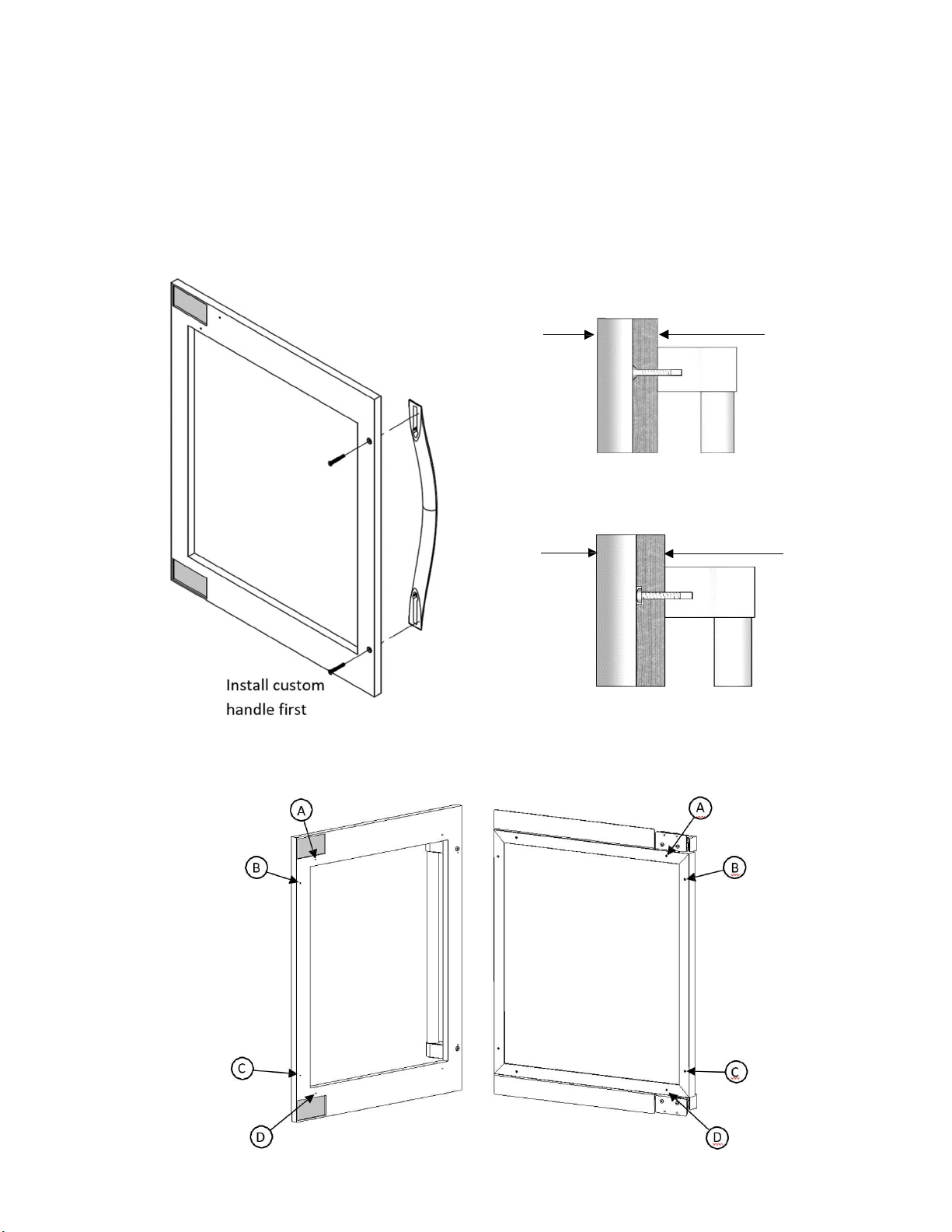 Install custom handle first

A
B
C
D

A
B
C
D